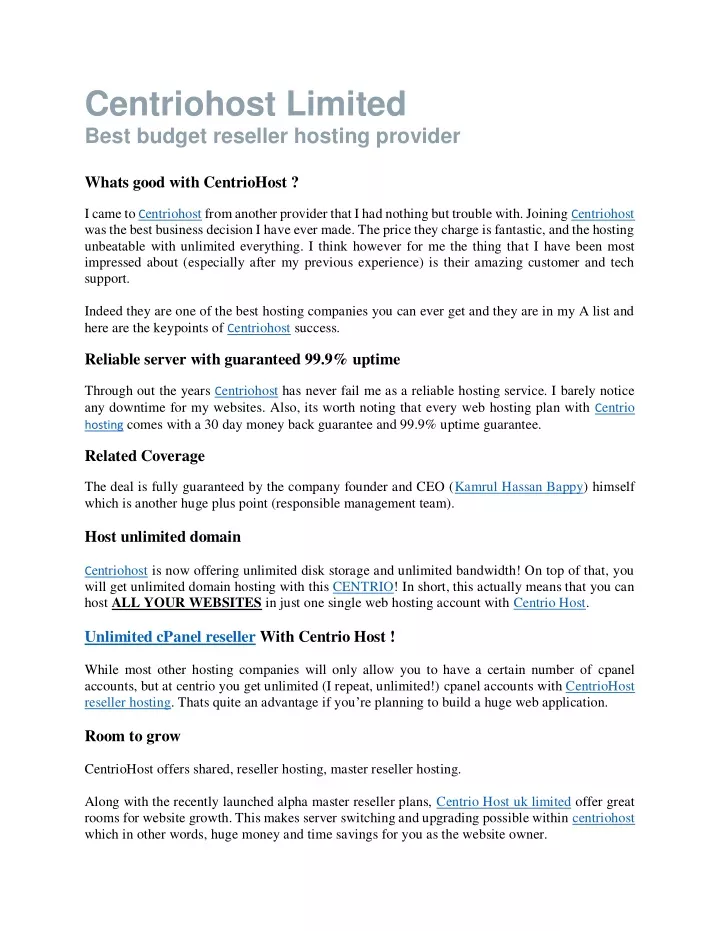 Centriohost Limited
Best budget reseller hosting provider

Whats good with CentrioHost ?

I came to Centriohost from another provider that I had nothing but trouble with. Joining Centriohost was the best business decision I have ever made. The price they charge is fantastic, and the hosting unbeatable with unlimited everything. I think however for me the thing that I have been most impressed about (especially after my previous experience) is their amazing customer and tech support.

Indeed they are one of the best hosting companies you can ever get and they are in my A list and here are the keypoints of Centriohost success.

Reliable server with guaranteed 99.9% uptime

Through out the years Centriohost has never fail me as a reliable hosting service. I barely notice any downtime for my websites. Also, its worth noting that every web hosting plan with Centrio hosting comes with a 30 day money back guarantee and 99.9% uptime guarantee.

Related Coverage

The deal is fully guaranteed by the company founder and CEO (Kamrul Hassan Bappy) himself which is another huge plus point (responsible management team).

Host unlimited domain

Centriohost is now offering unlimited disk storage and unlimited bandwidth! On top of that, you will get unlimited domain hosting with this CENTRIO! In short, this actually means that you can host ALL YOUR WEBSITES in just one single web hosting account with Centrio Host.

Unlimited cPanel reseller With Centrio Host !

While most other hosting companies will only allow you to have a certain number of cpanel accounts, but at centrio you get unlimited (I repeat, unlimited!) cpanel accounts with CentrioHost reseller hosting. Thats quite an advantage if you're planning to build a huge web application.

Room to grow

CentrioHost offers shared, reseller hosting, master reseller hosting.

Along with the recently launched alpha master reseller plans, Centrio Host uk limited offer great rooms for website growth. This makes server switching and upgrading possible within centriohost which in other words, huge money and time savings for you as the website owner.